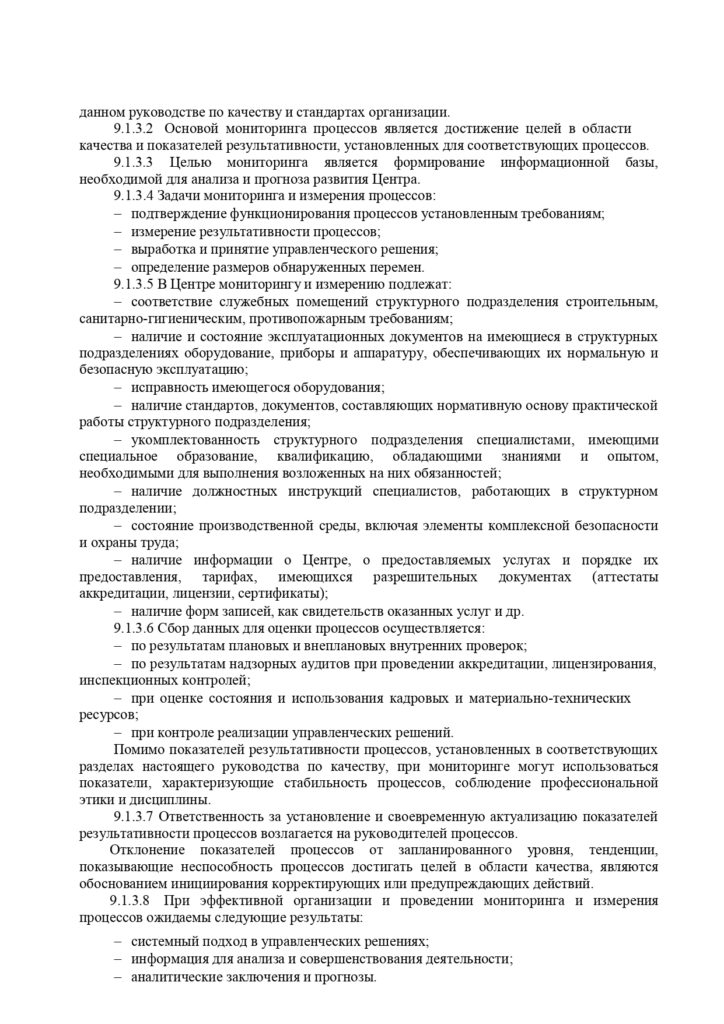 данном руководстве по качеству и стандартах организации.

9.1.3.2 Основой мониторинга процессов является достижение целей в области качества и показателей результативности, установленных для соответствующих процессов.

9.1.3.3 Целью мониторинга является формирование информационной базы, необходимой для анализа и прогноза развития Центра.

9.1.3.4 Задачи мониторинга и измерения процессов:

– подтверждение функционирования процессов установленным требованиям;

– измерение результативности процессов;

– выработка и принятие управленческого решения;

– определение размеров обнаруженных перемен.

9.1.3.5 В Центре мониторингу и измерению подлежат:

– соответствие служебных помещений структурного подразделения строительным, санитарно-гигиеническим, противопожарным требованиям;

– наличие и состояние эксплуатационных документов на имеющиеся в структурных подразделениях оборудование, приборы и аппаратуру, обеспечивающих их нормальную и безопасную эксплуатацию;

– исправность имеющегося оборудования;

– наличие стандартов, документов, составляющих нормативную основу практической работы структурного подразделения;

– укомплектованность структурного подразделения специалистами, имеющими специальное образование, квалификацию, обладающими знаниями и опытом, необходимыми для выполнения возложенных на них обязанностей;

– наличие должностных инструкций специалистов, работающих в структурном подразделении;

– состояние производственной среды, включая элементы комплексной безопасности и охраны труда;

– наличие информации о Центре, о предоставляемых услугах и порядке их предоставления, тарифах, имеющихся разрешительных документах (аттестаты аккредитации, лицензии, сертификаты);

– наличие форм записей, как свидетельств оказанных услуг и др.

9.1.3.6 Сбор данных для оценки процессов осуществляется:

– по результатам плановых и внеплановых внутренних проверок;

– по результатам надзорных аудитов при проведении аккредитации, лицензирования, инспекционных контролей;

– при оценке состояния и использования кадровых и материально-технических ресурсов;

– при контроле реализации управленческих решений.

Помимо показателей результативности процессов, установленных в соответствующих разделах настоящего руководства по качеству, при мониторинге могут использоваться показатели, характеризующие стабильность процессов, соблюдение профессиональной этики и дисциплины.

9.1.3.7 Ответственность за установление и своевременную актуализацию показателей результативности процессов возлагается на руководителей процессов.

Отклонение показателей процессов от запланированного уровня, тенденции, показывающие неспособность процессов достигать целей в области качества, являются обоснованием инициирования корректирующих или предупреждающих действий.

9.1.3.8 При эффективной организации и проведении мониторинга и измерения процессов ожидаемы следующие результаты:

– системный подход в управленческих решениях;

– информация для анализа и совершенствования деятельности;

– аналитические заключения и прогнозы.